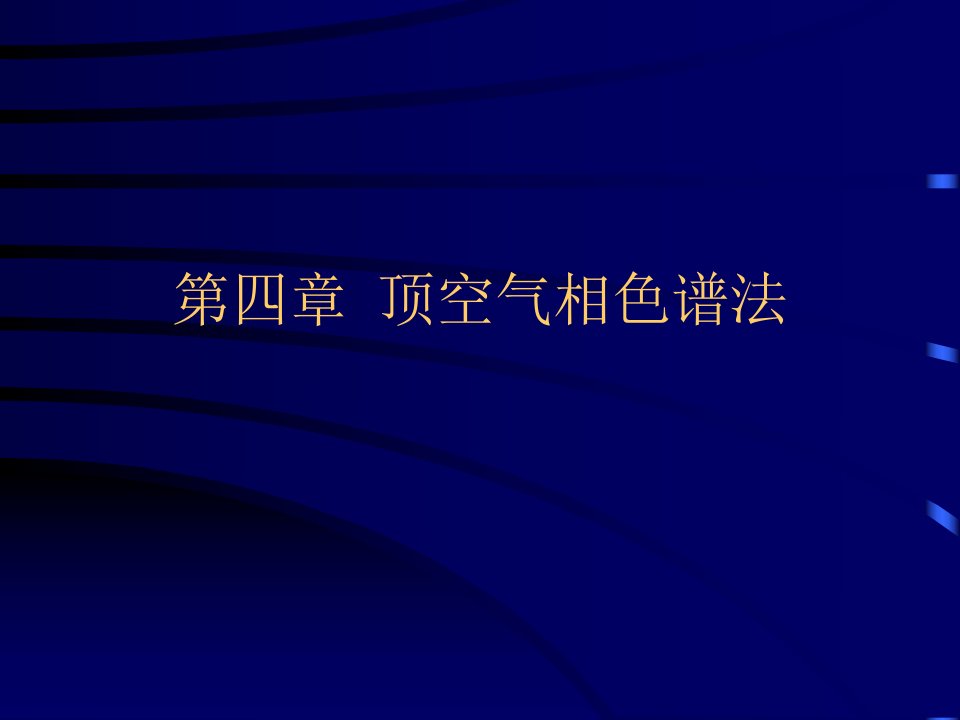 第四章 顶空气相色谱法